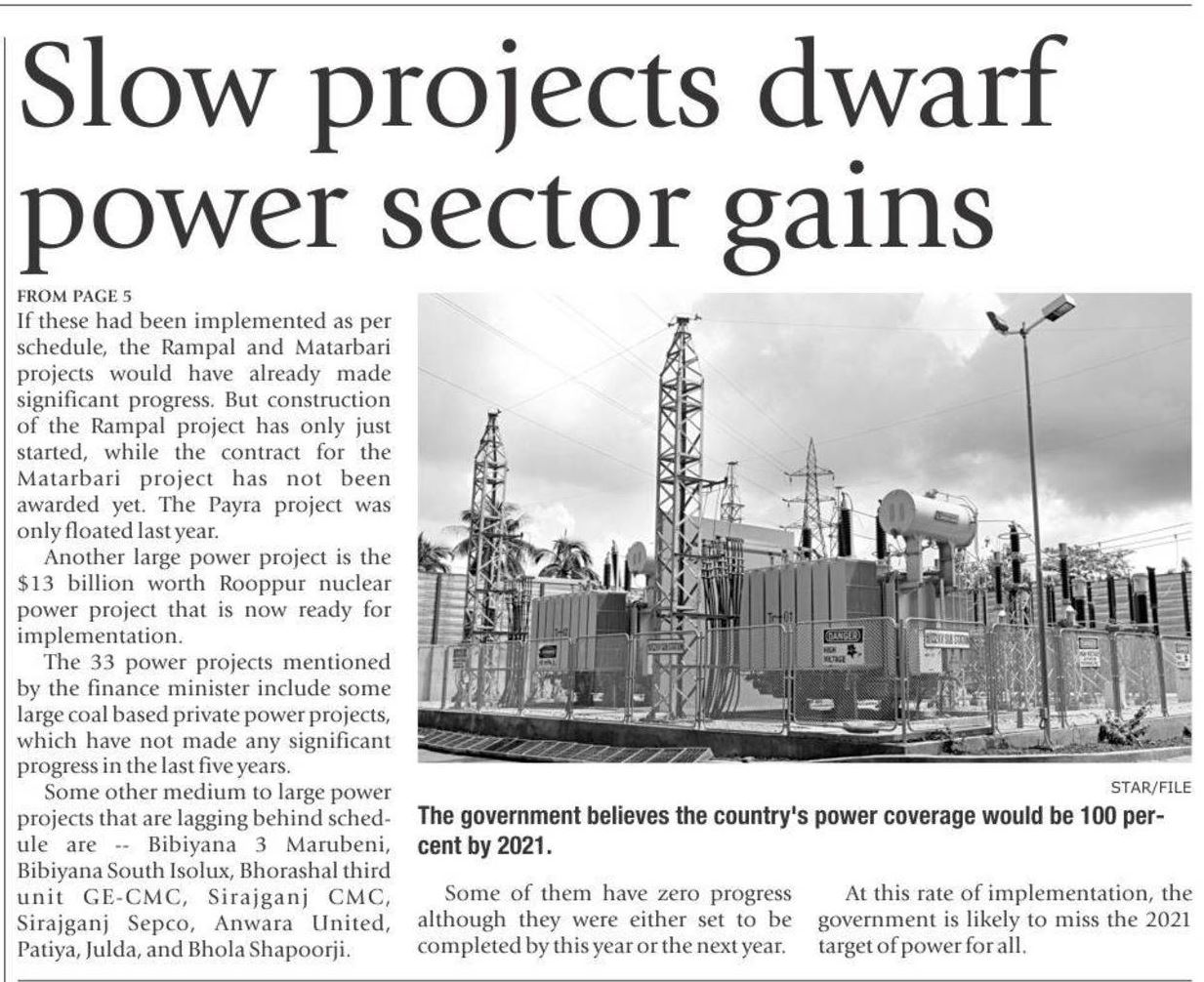 Slow projects dwarf power sector gains

FROM PAGE 5

If these had been implemented as per schedule, the Rampal and Matarbari projects would have already made significant progress. But construction of the Rampal project has only just started, while the contract for the Matarbari project has not been awarded yet. The Payra project was only floated last year.

Another large power project is the \$13 billion worth Rooppur nuclear power project that is now ready for implementation.

The 33 power projects mentioned by the finance minister include some large coal based private power projects, which have not made any significant progress in the last five years.

Some other medium to large power projects that are lagging behind schedule are -- Bibiyana 3 Marubeni, Bibiyana South Isolux, Bhorashal third unit GE-CMC, Sirajganj CMC, Sirajganj Sepco, Anwara United, Patiya, Julda, and Bhola Shapoorji.

DANGER
HIGH VOLTAGE

STAR/FILE

The government believes the country's power coverage would be 100 percent by 2021.

Some of them have zero progress although they were either set to be completed by this year or the next year.

At this rate of implementation, the government is likely to miss the 2021 target of power for all.